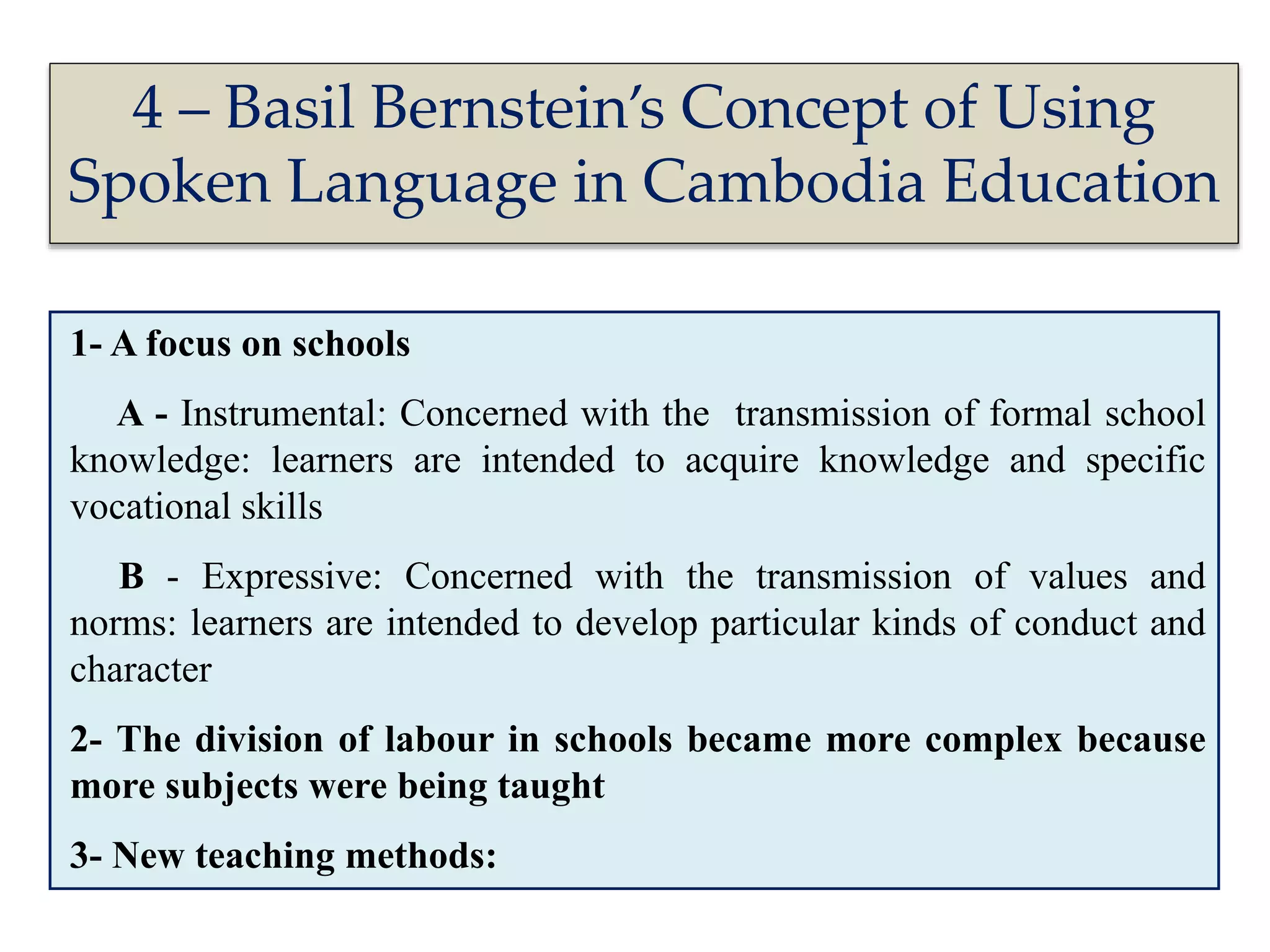 4 – Basil Bernstein's Concept of Using Spoken Language in Cambodia Education

1- A focus on schools

A - Instrumental: Concerned with the transmission of formal school knowledge: learners are intended to acquire knowledge and specific vocational skills

B - Expressive: Concerned with the transmission of values and norms: learners are intended to develop particular kinds of conduct and character

2- The division of labour in schools became more complex because more subjects were being taught

3- New teaching methods: